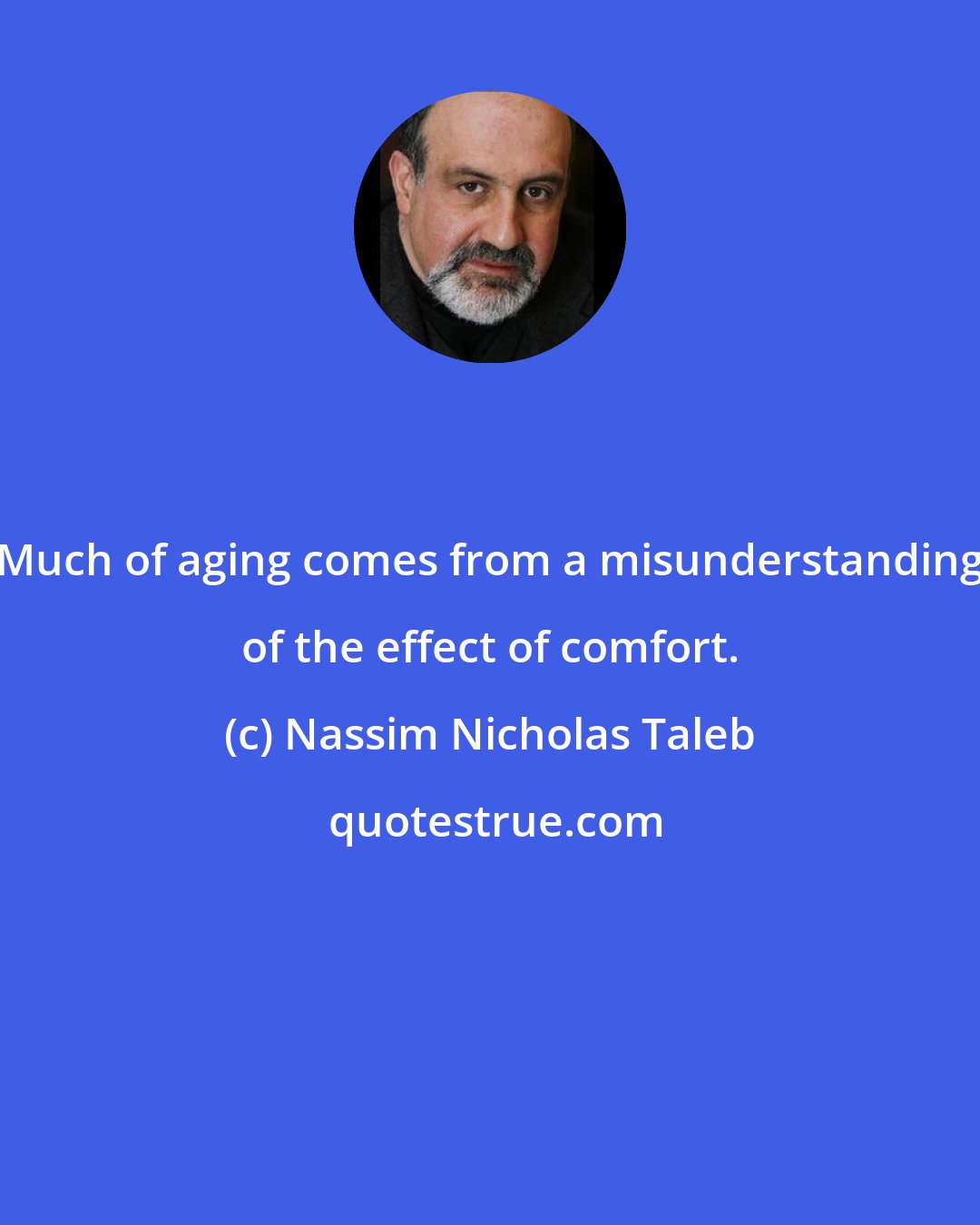 Much of aging comes from a misunderstanding of the effect of comfort.

(c) Nassim Nicholas Taleb

quotestrue.com